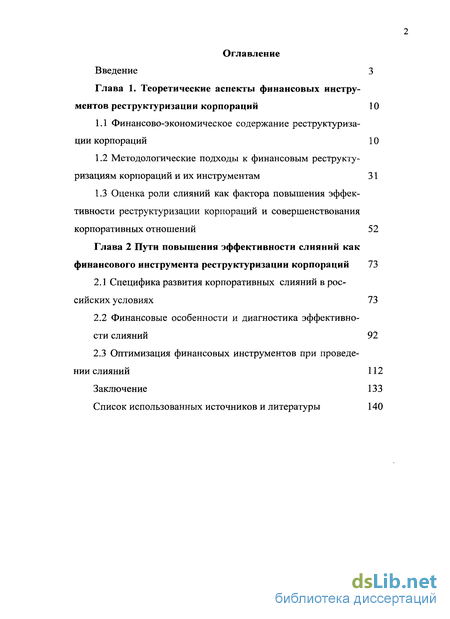 2

Оглавление

Введение 3

Глава 1. Теоретические аспекты финансовых инструментов реструктуризации корпораций 10

1.1 Финансово-экономическое содержание реструктуризации корпораций 10

1.2 Методологические подходы к финансовым реструктуризациям корпораций и их инструментам 31

1.3 Оценка роли слияний как фактора повышения эффективности реструктуризации корпораций и совершенствования корпоративных отношений 52

Глава 2 Пути повышения эффективности слияний как финансового инструмента реструктуризации корпораций 73

2.1 Специфика развития корпоративных слияний в российских условиях 73

2.2 Финансовые особенности и диагностика эффективности слияний 92

2.3 Оптимизация финансовых инструментов при проведении слияний 112

Заключение 133

Список использованных источников и литературы 140

dsLib.net
библиотека диссертаций